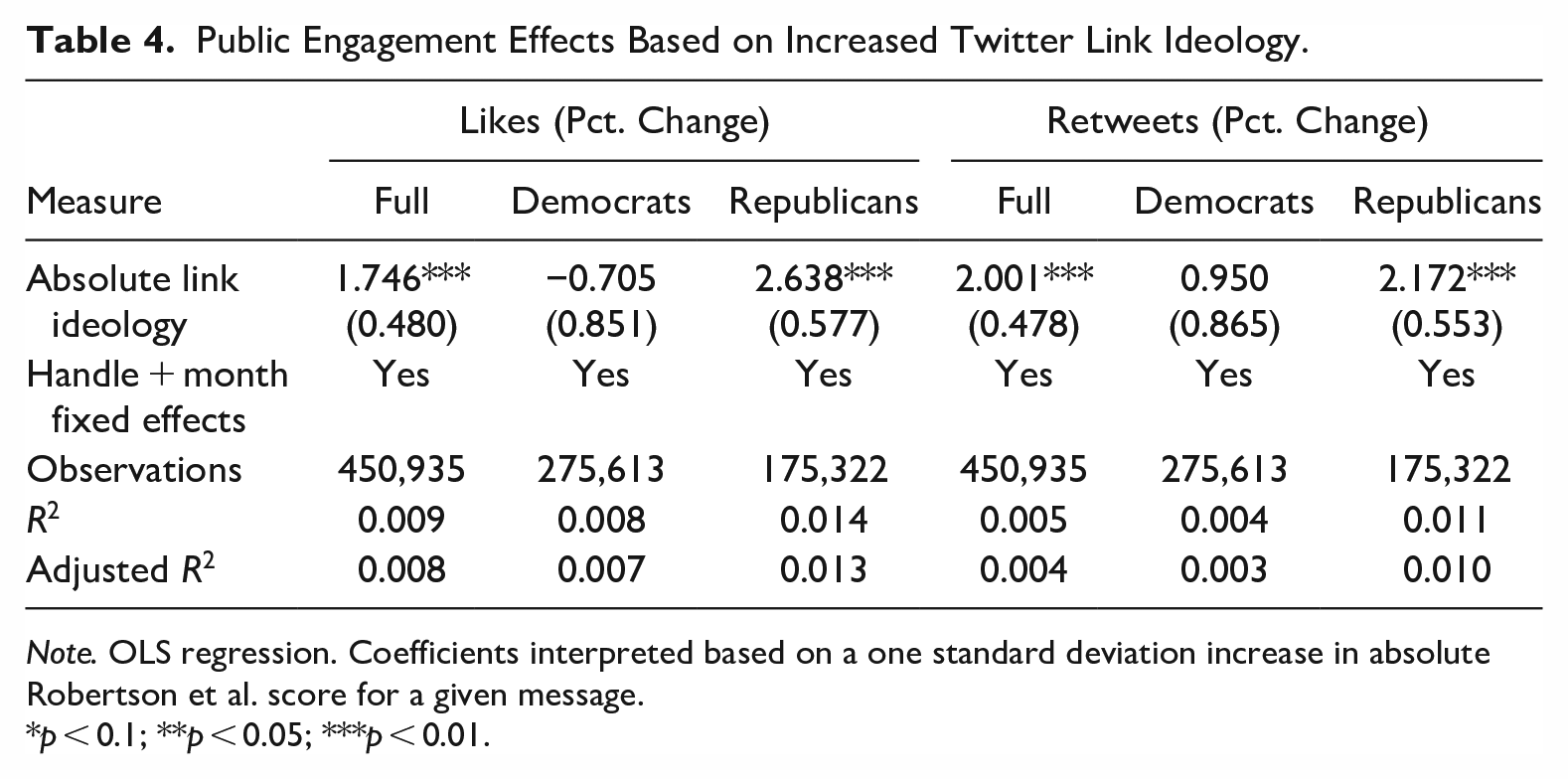 Table 4. Public Engagement Effects Based on Increased Twitter Link Ideology.

| | Likes (Pct. Change) | | | Retweets (Pct. Change) | | |
|---|---|---|---|---|---|---|
| Measure | Full | Democrats | Republicans | Full | Democrats | Republicans |
| Absolute link ideology | 1.746*** (0.480) | −0.705 (0.851) | 2.638*** (0.577) | 2.001*** (0.478) | 0.950 (0.865) | 2.172*** (0.553) |
| Handle + month fixed effects | Yes | Yes | Yes | Yes | Yes | Yes |
| Observations | 450,935 | 275,613 | 175,322 | 450,935 | 275,613 | 175,322 |
| $R^2$ | 0.009 | 0.008 | 0.014 | 0.005 | 0.004 | 0.011 |
| Adjusted $R^2$ | 0.008 | 0.007 | 0.013 | 0.004 | 0.003 | 0.010 |

Note. OLS regression. Coefficients interpreted based on a one standard deviation increase in absolute Robertson et al. score for a given message.
*p < 0.1; **p < 0.05; ***p < 0.01.